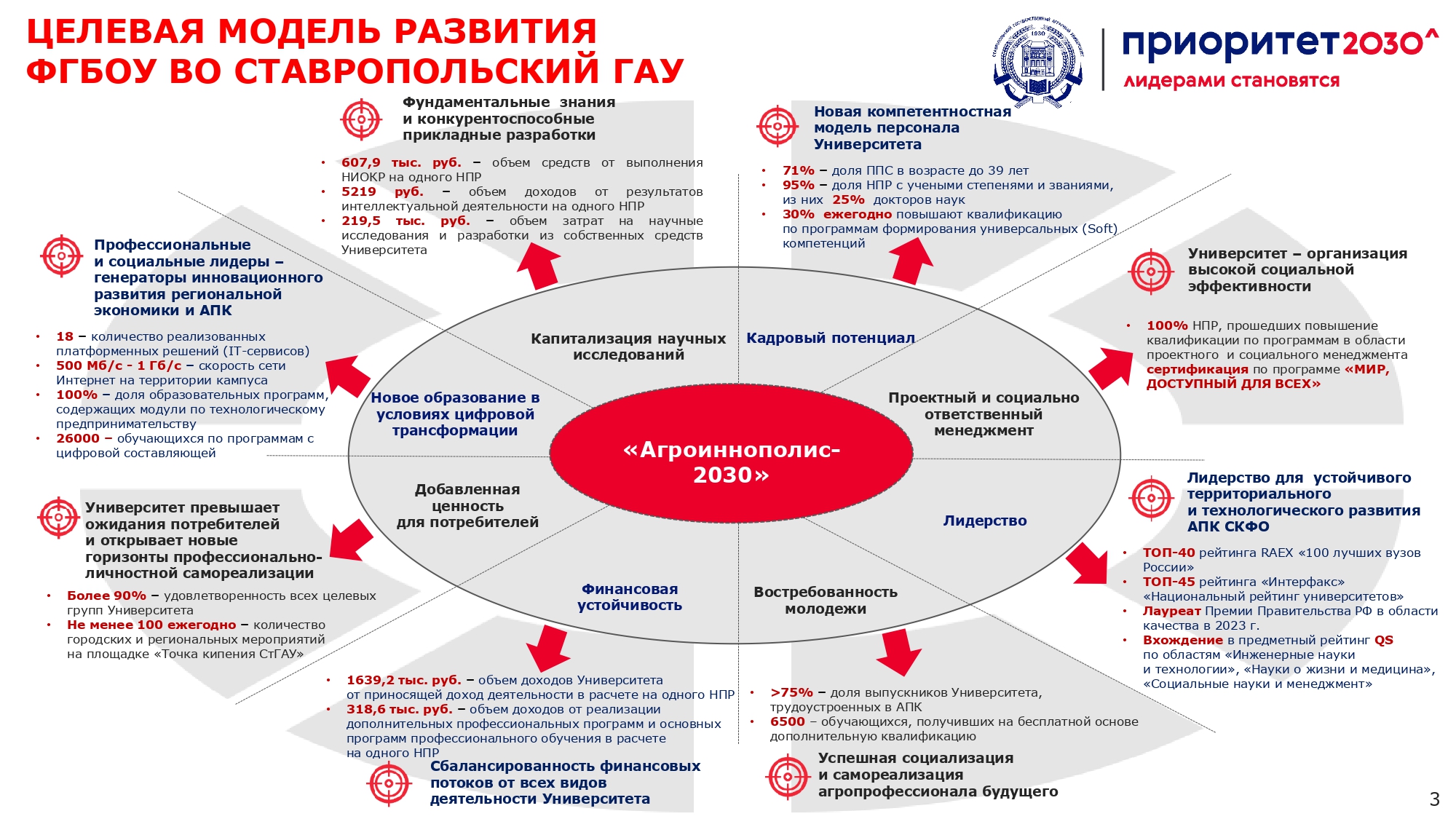 ЦЕЛЕВАЯ МОДЕЛЬ РАЗВИТИЯ ФГБОУ ВО СТАВРОПОЛЬСКИЙ ГАУ

приоритет2030^
лидерами становятся

Фундаментальные знания и конкурентоспособные прикладные разработки

• 607,9 тыс. руб. – объем средств от выполнения НИОКР на одного НПР
• 5219 руб. – объем доходов от результатов интеллектуальной деятельности на одного НПР
• 219,5 тыс. руб. – объем затрат на научные исследования и разработки из собственных средств Университета

Новая компетентностная модель персонала Университета

• 71% – доля ППС в возрасте до 39 лет
• 95% – доля НПР с учеными степенями и званиями, из них 25% докторов наук
• 30% ежегодно повышают квалификацию по программам формирования универсальных (Soft) компетенций

Профессиональные и социальные лидеры – генераторы инновационного развития региональной экономики и АПК

• 18 – количество реализованных платформенных решений (IT-сервисов)
• 500 Мб/с - 1 Гб/с – скорость сети Интернет на территории кампуса
• 100% – доля образовательных программ, содержащих модули по технологическому предпринимательству
• 26000 – обучающихся по программам с цифровой составляющей

Университет – организация высокой социальной эффективности

• 100% НПР, прошедших повышение квалификации по программам в области проектного и социального менеджмента сертификация по программе «МИР, ДОСТУПНЫЙ ДЛЯ ВСЕХ»

Капитализация научных исследований
Кадровый потенциал
Новое образование в условиях цифровой трансформации
Проектный и социально ответственный менеджмент
«Агроиннополис-2030»
Добавленная ценность для потребителей
Лидерство
Финансовая устойчивость
Востребованность молодежи

Университет превышает ожидания потребителей и открывает новые горизонты профессионально-личностной самореализации

• Более 90% – удовлетворенность всех целевых групп Университета
• Не менее 100 ежегодно – количество городских и региональных мероприятий на площадке «Точка кипения СтГАУ»

Лидерство для устойчивого территориального и технологического развития АПК СКФО

• ТОП-40 рейтинга RAEX «100 лучших вузов России»
• ТОП-45 рейтинга «Интерфакс» «Национальный рейтинг университетов»
• Лауреат Премии Правительства РФ в области качества в 2023 г.
• Вхождение в предметный рейтинг QS по областям «Инженерные науки и технологии», «Науки о жизни и медицина», «Социальные науки и менеджмент»

• 1639,2 тыс. руб. – объем доходов Университета от приносящей доход деятельности в расчете на одного НПР
• 318,6 тыс. руб. – объем доходов от реализации дополнительных профессиональных программ и основных программ профессионального обучения в расчете на одного НПР

Сбалансированность финансовых потоков от всех видов деятельности Университета

• >75% – доля выпускников Университета, трудоустроенных в АПК
• 6500 – обучающихся, получивших на бесплатной основе дополнительную квалификацию

Успешная социализация и самореализация агропрофессионала будущего

3